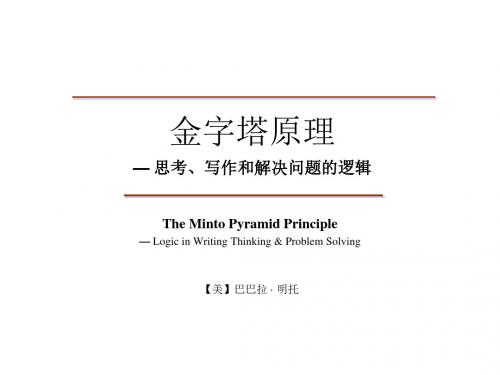 金字塔原理

— 思考、写作和解决问题的逻辑

The Minto Pyramid Principle

— Logic in Writing Thinking & Problem Solving

【美】巴巴拉 · 明托